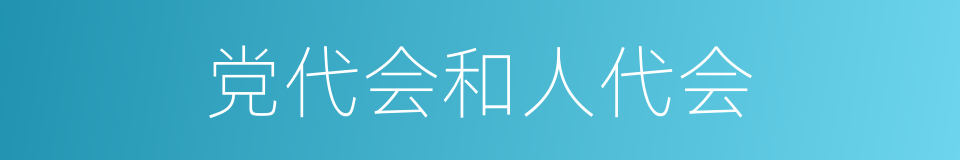 党代会和人代会